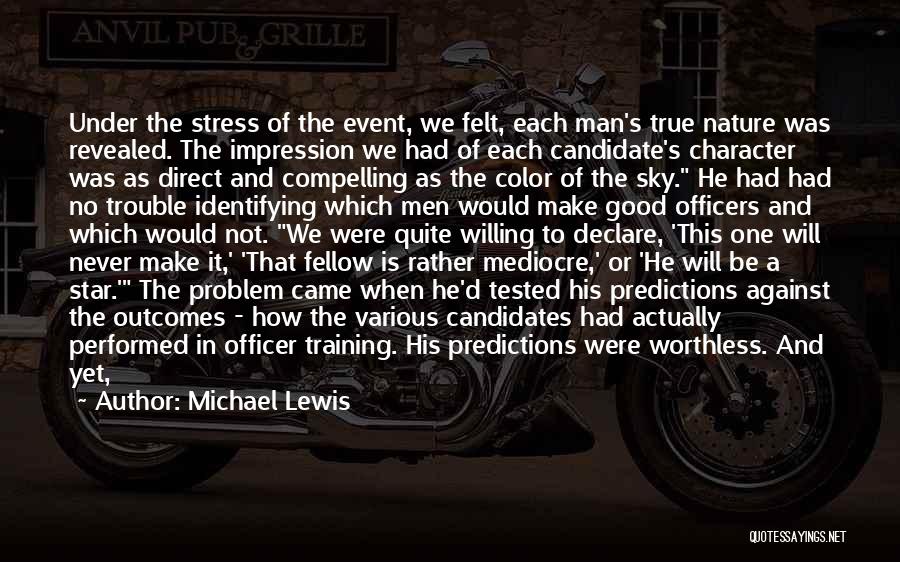 ANVIL PUB & GRILLE

Under the stress of the event, we felt, each man's true nature was revealed. The impression we had of each candidate's character was as direct and compelling as the color of the sky." He had had no trouble identifying which men would make good officers and which would not. "We were quite willing to declare, 'This one will never make it,' 'That fellow is rather mediocre,' or 'He will be a star.'" The problem came when he'd tested his predictions against the outcomes - how the various candidates had actually performed in officer training. His predictions were worthless. And yet,

~ Author: Michael Lewis

QUOTESSAYINGS.NET